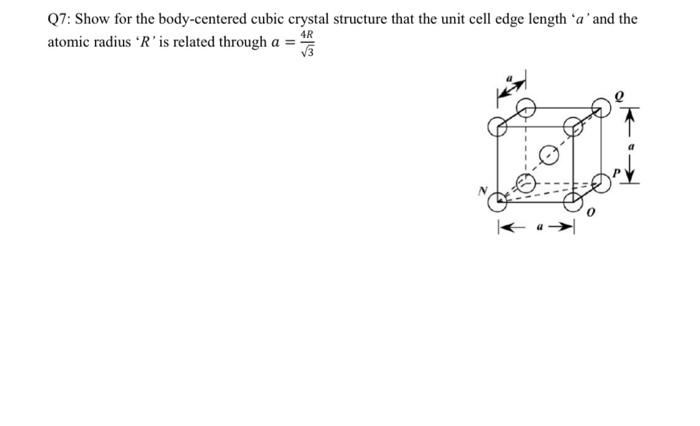 Q7: Show for the body-centered cubic crystal structure that the unit cell edge length 'a' and the atomic radius 'R' is related through $a = \frac{4R}{\sqrt{3}}$

a
Q
a
P
N
O
a